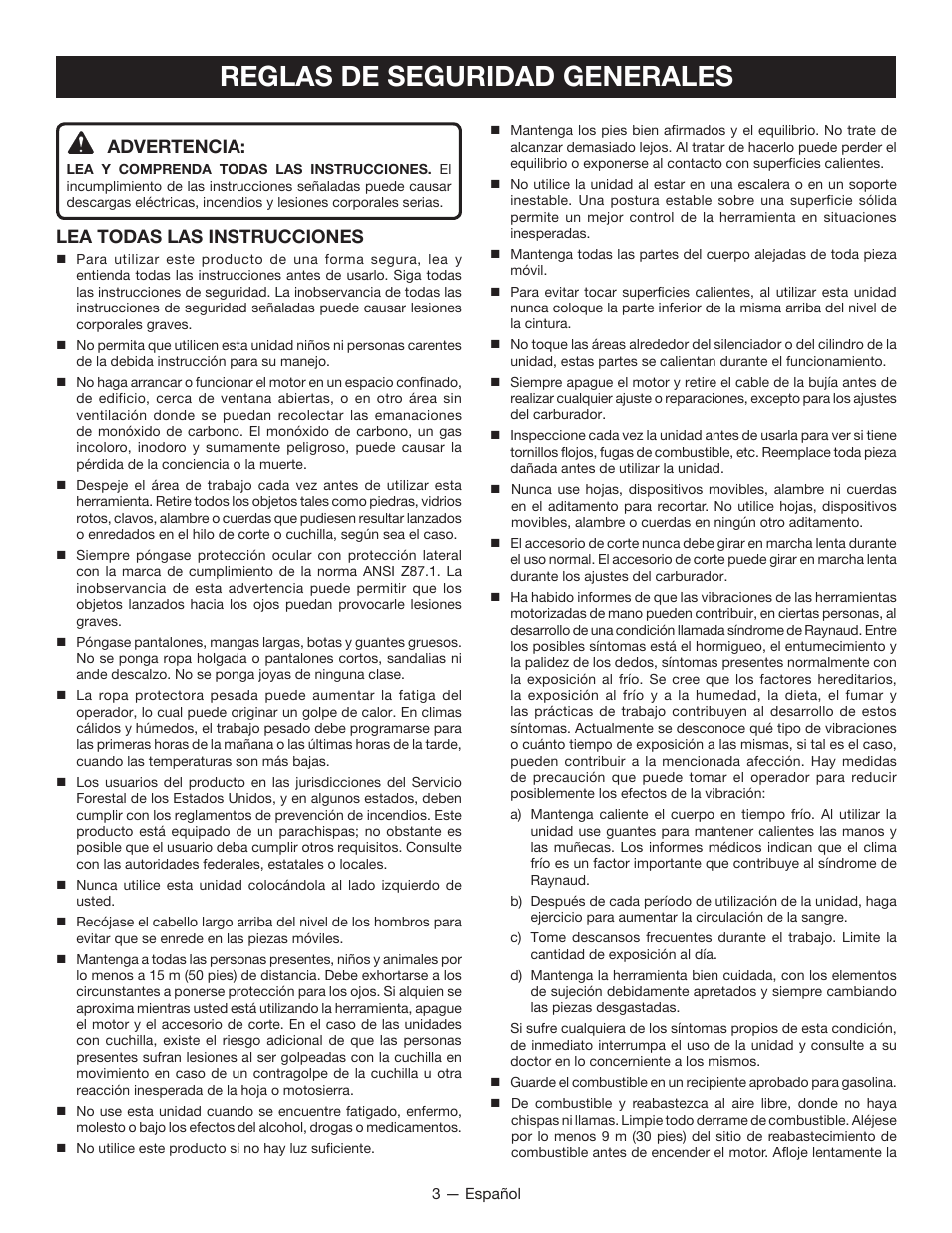 REGLAS DE SEGURIDAD GENERALES

ADVERTENCIA:

LEA Y COMPRENDA TODAS LAS INSTRUCCIONES. El incumplimiento de las instrucciones señaladas puede causar descargas eléctricas, incendios y lesiones corporales serias.

LEA TODAS LAS INSTRUCCIONES

■ Para utilizar este producto de una forma segura, lea y entienda todas las instrucciones antes de usarlo. Siga todas las instrucciones de seguridad. La inobservancia de todas las instrucciones de seguridad señaladas puede causar lesiones corporales graves.

■ No permita que utilicen esta unidad niños ni personas carentes de la debida instrucción para su manejo.

■ No haga arrancar o funcionar el motor en un espacio confinado, de edificio, cerca de ventana abiertas, o en otro área sin ventilación donde se puedan recolectar las emanaciones de monóxido de carbono. El monóxido de carbono, un gas incoloro, inodoro y sumamente peligroso, puede causar la pérdida de la conciencia o la muerte.

■ Despeje el área de trabajo cada vez antes de utilizar esta herramienta. Retire todos los objetos tales como piedras, vidrios rotos, clavos, alambre o cuerdas que pudiesen resultar lanzados o enredados en el hilo de corte o cuchilla, según sea el caso.

■ Siempre póngase protección ocular con protección lateral con la marca de cumplimiento de la norma ANSI Z87.1. La inobservancia de esta advertencia puede permitir que los objetos lanzados hacia los ojos puedan provocarle lesiones graves.

■ Póngase pantalones, mangas largas, botas y guantes gruesos. No se ponga ropa holgada o pantalones cortos, sandalias ni ande descalzo. No se ponga joyas de ninguna clase.

■ La ropa protectora pesada puede aumentar la fatiga del operador, lo cual puede originar un golpe de calor. En climas cálidos y húmedos, el trabajo pesado debe programarse para las primeras horas de la mañana o las últimas horas de la tarde, cuando las temperaturas son más bajas.

■ Los usuarios del producto en las jurisdicciones del Servicio Forestal de los Estados Unidos, y en algunos estados, deben cumplir con los reglamentos de prevención de incendios. Este producto está equipado de un parachispas; no obstante es posible que el usuario deba cumplir otros requisitos. Consulte con las autoridades federales, estatales o locales.

■ Nunca utilice esta unidad colocándola al lado izquierdo de usted.

■ Recójase el cabello largo arriba del nivel de los hombros para evitar que se enrede en las piezas móviles.

■ Mantenga a todas las personas presentes, niños y animales por lo menos a 15 m (50 pies) de distancia. Debe exhortarse a los circunstantes a ponerse protección para los ojos. Si alquien se aproxima mientras usted está utilizando la herramienta, apague el motor y el accesorio de corte. En el caso de las unidades con cuchilla, existe el riesgo adicional de que las personas presentes sufran lesiones al ser golpeadas con la cuchilla en movimiento en caso de un contragolpe de la cuchilla u otra reacción inesperada de la hoja o motosierra.

■ No use esta unidad cuando se encuentre fatigado, enfermo, molesto o bajo los efectos del alcohol, drogas o medicamentos.

■ No utilice este producto si no hay luz suficiente.

■ Mantenga los pies bien afirmados y el equilibrio. No trate de alcanzar demasiado lejos. Al tratar de hacerlo puede perder el equilibrio o exponerse al contacto con superficies calientes.

■ No utilice la unidad al estar en una escalera o en un soporte inestable. Una postura estable sobre una superficie sólida permite un mejor control de la herramienta en situaciones inesperadas.

■ Mantenga todas las partes del cuerpo alejadas de toda pieza móvil.

■ Para evitar tocar superficies calientes, al utilizar esta unidad nunca coloque la parte inferior de la misma arriba del nivel de la cintura.

■ No toque las áreas alrededor del silenciador o del cilindro de la unidad, estas partes se calientan durante el funcionamiento.

■ Siempre apague el motor y retire el cable de la bujía antes de realizar cualquier ajuste o reparaciones, excepto para los ajustes del carburador.

■ Inspeccione cada vez la unidad antes de usarla para ver si tiene tornillos flojos, fugas de combustible, etc. Reemplace toda pieza dañada antes de utilizar la unidad.

■ Nunca use hojas, dispositivos movibles, alambre ni cuerdas en el aditamento para recortar. No utilice hojas, dispositivos movibles, alambre o cuerdas en ningún otro aditamento.

■ El accesorio de corte nunca debe girar en marcha lenta durante el uso normal. El accesorio de corte puede girar en marcha lenta durante los ajustes del carburador.

■ Ha habido informes de que las vibraciones de las herramientas motorizadas de mano pueden contribuir, en ciertas personas, al desarrollo de una condición llamada síndrome de Raynaud. Entre los posibles síntomas está el hormigueo, el entumecimiento y la palidez de los dedos, síntomas presentes normalmente con la exposición al frío. Se cree que los factores hereditarios, la exposición al frío y a la humedad, la dieta, el fumar y las prácticas de trabajo contribuyen al desarrollo de estos síntomas. Actualmente se desconoce qué tipo de vibraciones o cuánto tiempo de exposición a las mismas, si tal es el caso, pueden contribuir a la mencionada afección. Hay medidas de precaución que puede tomar el operador para reducir posiblemente los efectos de la vibración:

a) Mantenga caliente el cuerpo en tiempo frío. Al utilizar la unidad use guantes para mantener calientes las manos y las muñecas. Los informes médicos indican que el clima frío es un factor importante que contribuye al síndrome de Raynaud.

b) Después de cada período de utilización de la unidad, haga ejercicio para aumentar la circulación de la sangre.

c) Tome descansos frecuentes durante el trabajo. Limite la cantidad de exposición al día.

d) Mantenga la herramienta bien cuidada, con los elementos de sujeción debidamente apretados y siempre cambiando las piezas desgastadas.

Si sufre cualquiera de los síntomas propios de esta condición, de inmediato interrumpa el uso de la unidad y consulte a su doctor en lo concerniente a los mismos.

■ Guarde el combustible en un recipiente aprobado para gasolina.

■ De combustible y reabastezca al aire libre, donde no haya chispas ni llamas. Limpie todo derrame de combustible. Aléjese por lo menos 9 m (30 pies) del sitio de reabastecimiento de combustible antes de encender el motor. Afloje lentamente la

3 — Español